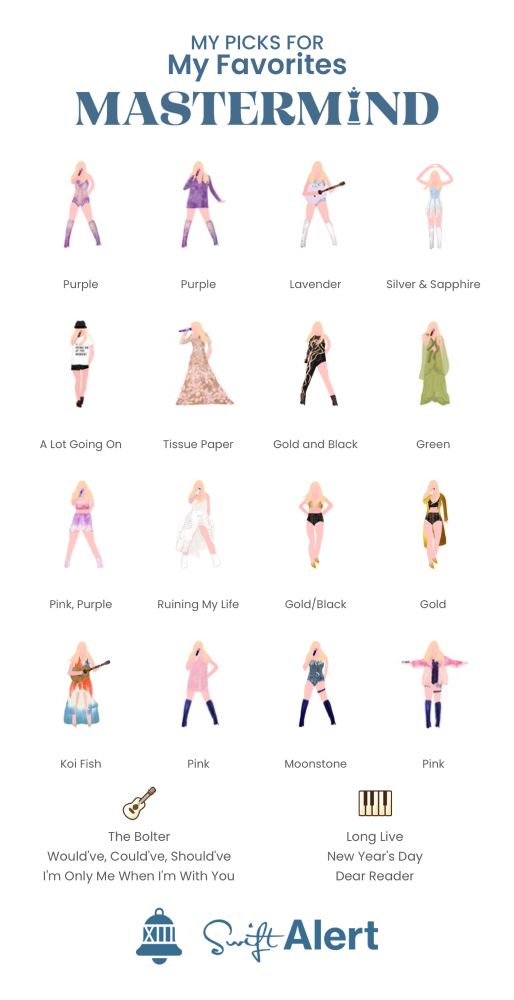 MY PICKS FOR
My Favorites
MASTERMIND

Purple

Purple

Lavender

Silver & Sapphire

A Lot Going On

Tissue Paper

Gold and Black

Green

Pink, Purple

Ruining My Life

Gold/Black

Gold

Koi Fish

Pink

Moonstone

Pink

The Bolter
Would've, Could've, Should've
I'm Only Me When I'm With You

Long Live
New Year's Day
Dear Reader

XIII

Swift Alert